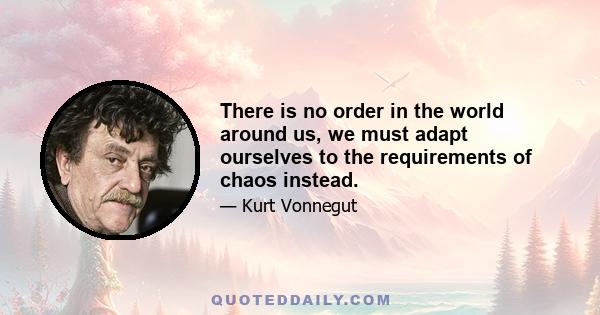 There is no order in the world around us, we must adapt ourselves to the requirements of chaos instead.

— Kurt Vonnegut

QUOTEDDAILY.COM